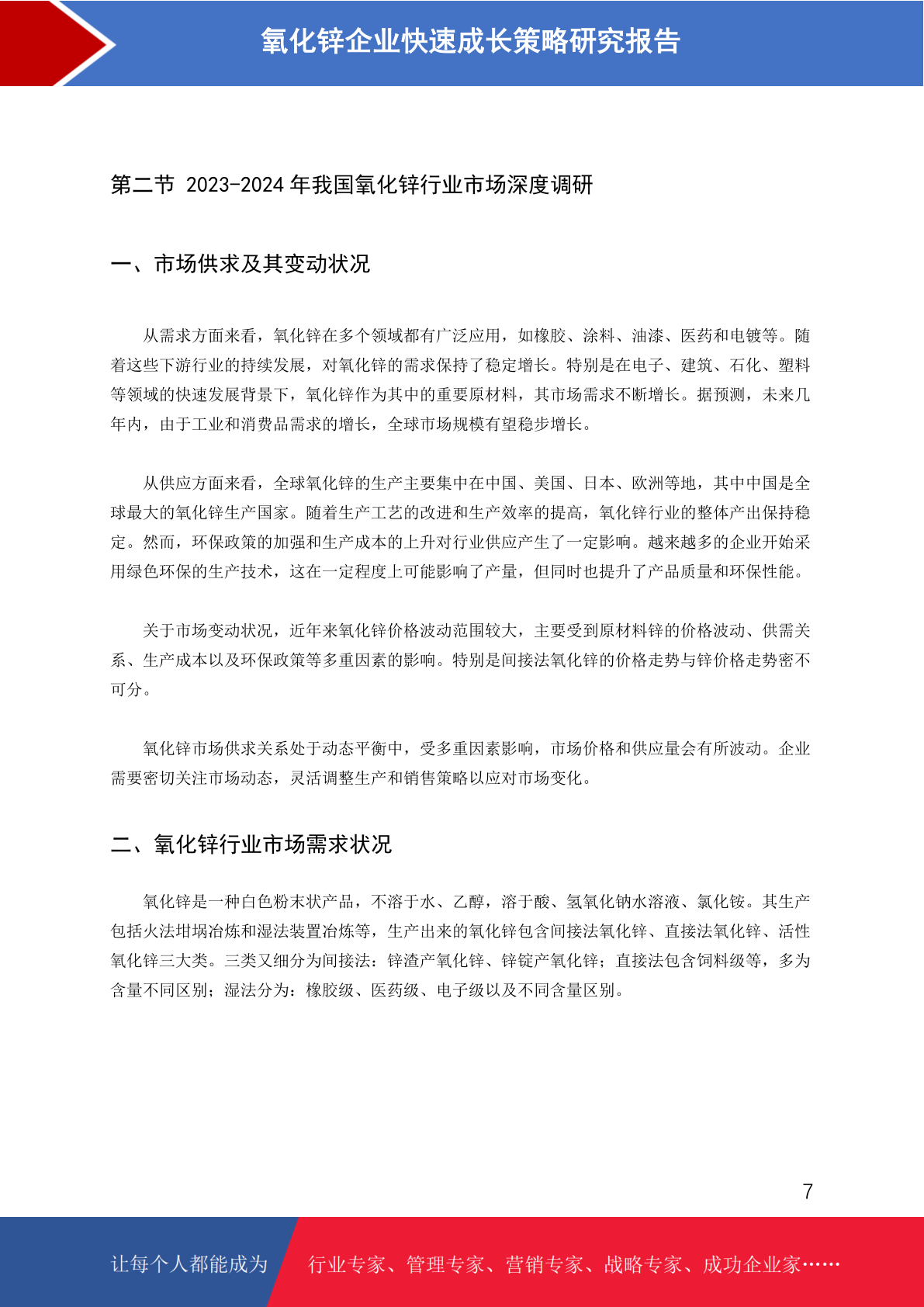 氧化锌企业快速成长策略研究报告

第二节 2023-2024 年我国氧化锌行业市场深度调研

一、市场供求及其变动状况

从需求方面来看，氧化锌在多个领域都有广泛应用，如橡胶、涂料、油漆、医药和电镀等。随着这些下游行业的持续发展，对氧化锌的需求保持了稳定增长。特别是在电子、建筑、石化、塑料等领域的快速发展背景下，氧化锌作为其中的重要原材料，其市场需求不断增长。据预测，未来几年内，由于工业和消费品需求的增长，全球市场规模有望稳步增长。

从供应方面来看，全球氧化锌的生产主要集中在中国、美国、日本、欧洲等地，其中中国是全球最大的氧化锌生产国家。随着生产工艺的改进和生产效率的提高，氧化锌行业的整体产出保持稳定。然而，环保政策的加强和生产成本的上升对行业供应产生了一定影响。越来越多的企业开始采用绿色环保的生产技术，这在一定程度上可能影响了产量，但同时也提升了产品质量和环保性能。

关于市场变动状况，近年来氧化锌价格波动范围较大，主要受到原材料锌的价格波动、供需关系、生产成本以及环保政策等多重因素的影响。特别是间接法氧化锌的价格走势与锌价格走势密不可分。

氧化锌市场供求关系处于动态平衡中，受多重因素影响，市场价格和供应量会有所波动。企业需要密切关注市场动态，灵活调整生产和销售策略以应对市场变化。

二、氧化锌行业市场需求状况

氧化锌是一种白色粉末状产品，不溶于水、乙醇，溶于酸、氢氧化钠水溶液、氯化铵。其生产包括火法坩埚冶炼和湿法装置冶炼等，生产出来的氧化锌包含间接法氧化锌、直接法氧化锌、活性氧化锌三大类。三类又细分为间接法：锌渣产氧化锌、锌锭产氧化锌；直接法包含饲料级等，多为含量不同区别；湿法分为：橡胶级、医药级、电子级以及不同含量区别。

7

让每个人都能成为 行业专家、管理专家、营销专家、战略专家、成功企业家……